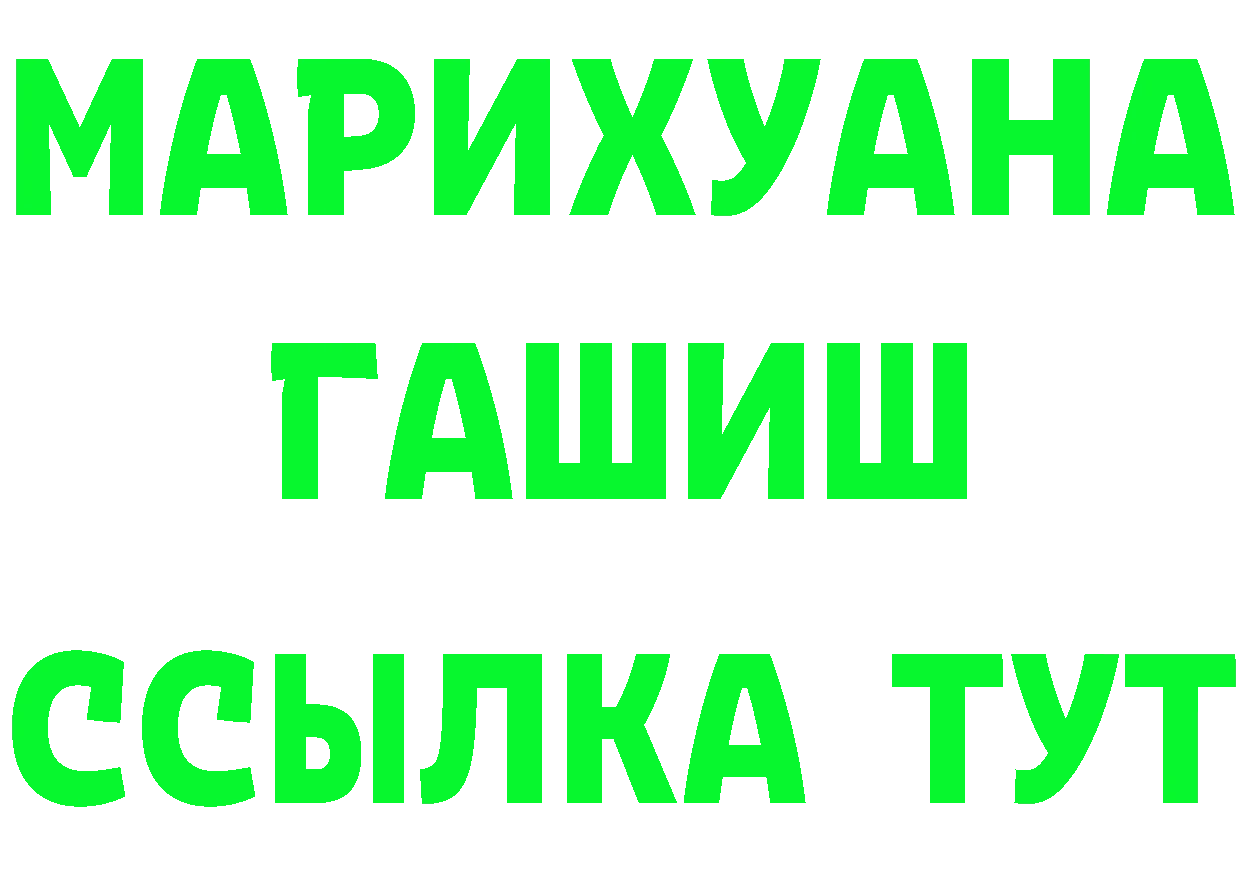 МАРИХУАНА
ГАШИШ
ССЫЛКА ТУТ